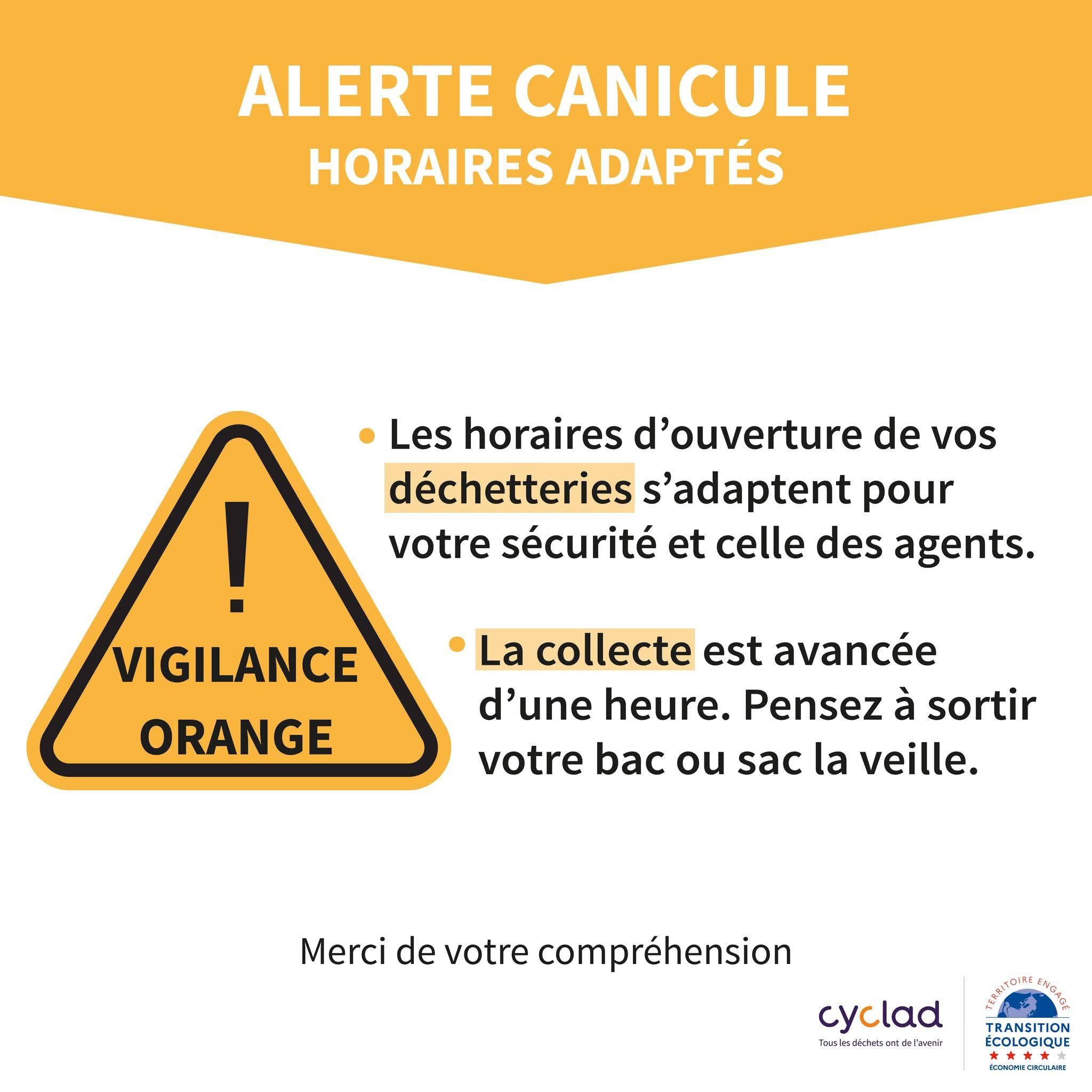 ALERTE CANICULE
HORAIRES ADAPTÉS

!
VIGILANCE ORANGE

• Les horaires d'ouverture de vos déchetteries s'adaptent pour votre sécurité et celle des agents.

• La collecte est avancée d'une heure. Pensez à sortir votre bac ou sac la veille.

Merci de votre compréhension

cyclad
Tous les déchets ont de l'avenir

TERRITOIRE ENGAGÉ
TRANSITION ÉCOLOGIQUE
ÉCONOMIE CIRCULAIRE